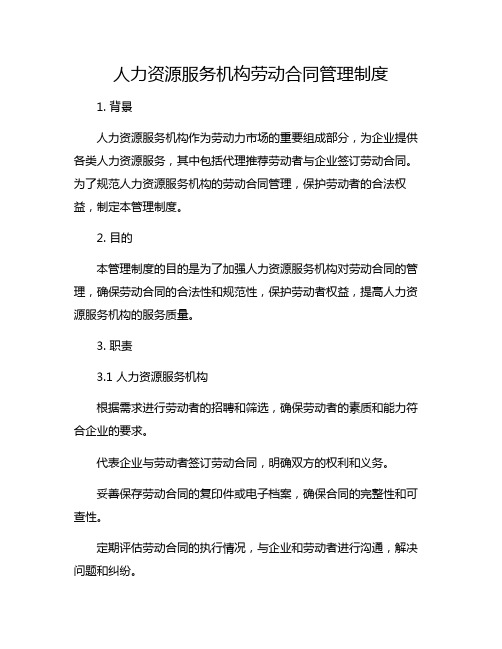 人力资源服务机构劳动合同管理制度

1. 背景

人力资源服务机构作为劳动力市场的重要组成部分，为企业提供各类人力资源服务，其中包括代理推荐劳动者与企业签订劳动合同。为了规范人力资源服务机构的劳动合同管理，保护劳动者的合法权益，制定本管理制度。

2. 目的

本管理制度的目的是为了加强人力资源服务机构对劳动合同的管理，确保劳动合同的合法性和规范性，保护劳动者权益，提高人力资源服务机构的服务质量。

3. 职责

3.1 人力资源服务机构

根据需求进行劳动者的招聘和筛选，确保劳动者的素质和能力符合企业的要求。

代表企业与劳动者签订劳动合同，明确双方的权利和义务。

妥善保存劳动合同的复印件或电子档案，确保合同的完整性和可查性。

定期评估劳动合同的执行情况，与企业和劳动者进行沟通，解决问题和纠纷。